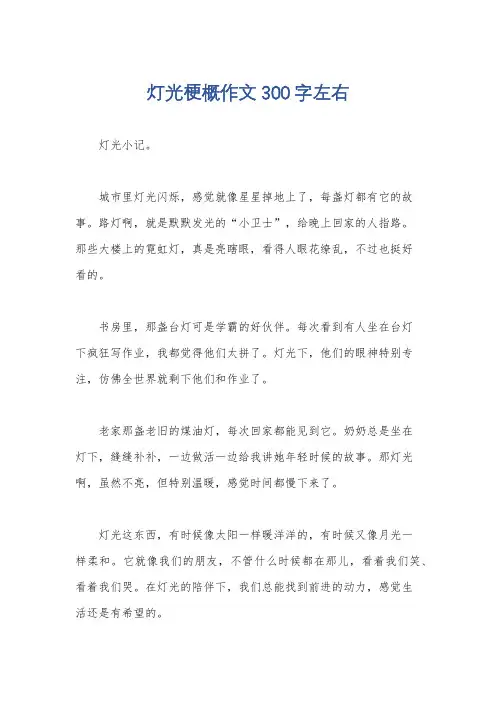 灯光梗概作文300字左右

灯光小记。

城市里灯光闪烁，感觉就像星星掉地上了，每盏灯都有它的故事。路灯啊，就是默默发光的“小卫士”，给晚上回家的人指路。那些大楼上的霓虹灯，真是亮瞎眼，看得人眼花缭乱，不过也挺好看的。

书房里，那盏台灯可是学霸的好伙伴。每次看到有人坐在台灯下疯狂写作业，我都觉得他们太拼了。灯光下，他们的眼神特别专注，仿佛全世界就剩下他们和作业了。

老家那盏老旧的煤油灯，每次回家都能见到它。奶奶总是坐在灯下，缝缝补补，一边做活一边给我讲她年轻时候的故事。那灯光啊，虽然不亮，但特别温暖，感觉时间都慢下来了。

灯光这东西，有时候像太阳一样暖洋洋的，有时候又像月光一样柔和。它就像我们的朋友，不管什么时候都在那儿，看着我们笑、看着我们哭。在灯光的陪伴下，我们总能找到前进的动力，感觉生活还是有希望的。